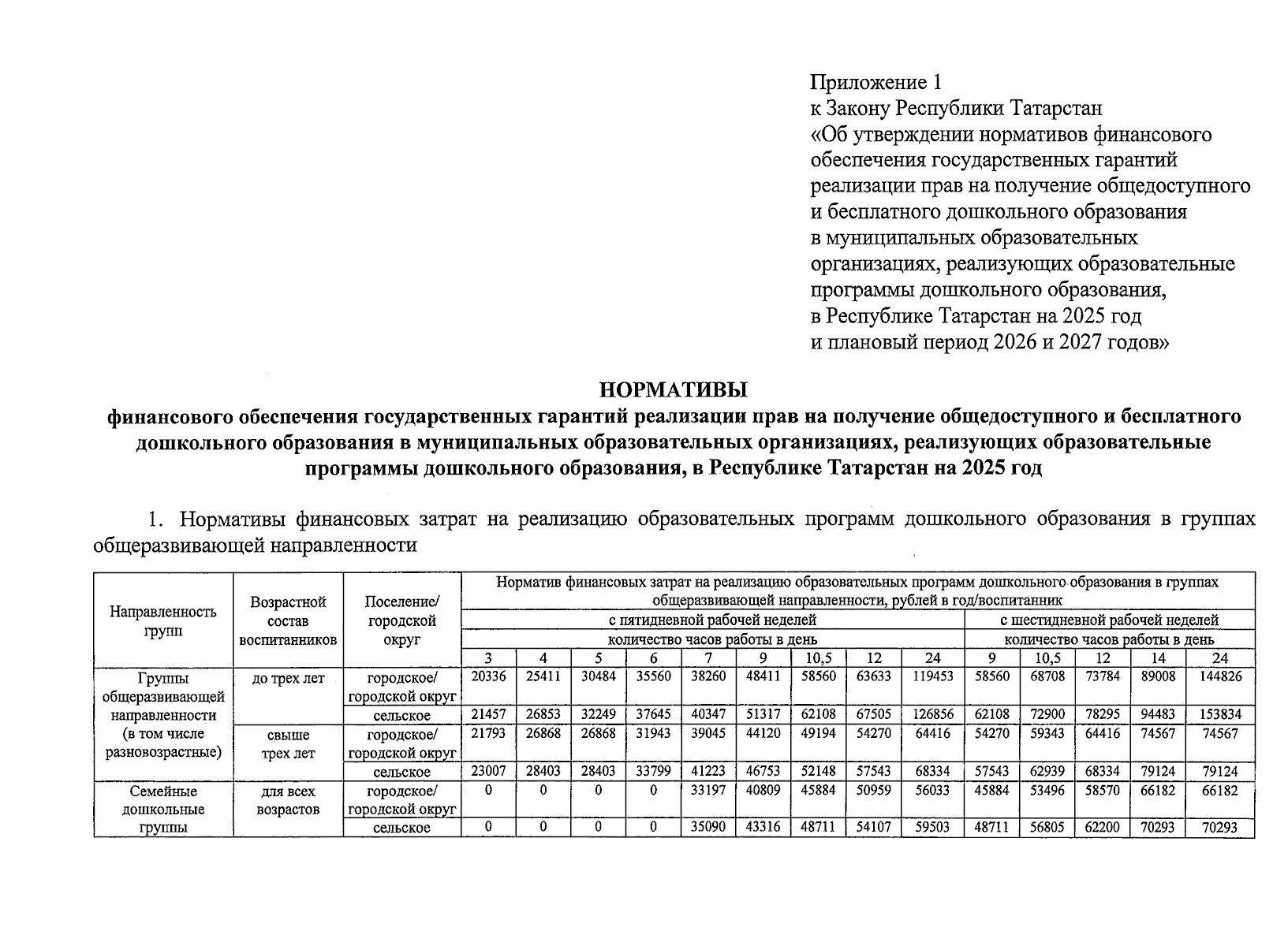 Приложение 1
к Закону Республики Татарстан
«Об утверждении нормативов финансового обеспечения государственных гарантий реализации прав на получение общедоступного и бесплатного дошкольного образования в муниципальных образовательных организациях, реализующих образовательные программы дошкольного образования, в Республике Татарстан на 2025 год и плановый период 2026 и 2027 годов»

НОРМАТИВЫ
финансового обеспечения государственных гарантий реализации прав на получение общедоступного и бесплатного дошкольного образования в муниципальных образовательных организациях, реализующих образовательные программы дошкольного образования, в Республике Татарстан на 2025 год

1. Нормативы финансовых затрат на реализацию образовательных программ дошкольного образования в группах общеразвивающей направленности

| Направленность групп | Возрастной состав воспитанников | Поселение/ городской округ | Норматив финансовых затрат на реализацию образовательных программ дошкольного образования в группах общеразвивающей направленности, рублей в год/воспитанник | | | | | | | | | | | | | |
|---|---|---|---|---|---|---|---|---|---|---|---|---|---|---|---|---|
| | | | с пятидневной рабочей неделей | | | | | | | | | с шестидневной рабочей неделей | | | | |
| | | | количество часов работы в день | | | | | | | | | количество часов работы в день | | | | |
| | | | 3 | 4 | 5 | 6 | 7 | 9 | 10,5 | 12 | 24 | 9 | 10,5 | 12 | 14 | 24 |
| Группы общеразвивающей направленности (в том числе разновозрастные) | до трех лет | городское/ городской округ | 20336 | 25411 | 30484 | 35560 | 38260 | 48411 | 58560 | 63633 | 119453 | 58560 | 68708 | 73784 | 89008 | 144826 |
| | | сельское | 21457 | 26853 | 32249 | 37645 | 40347 | 51317 | 62108 | 67505 | 126856 | 62108 | 72900 | 78295 | 94483 | 153834 |
| | свыше трех лет | городское/ городской округ | 21793 | 26868 | 26868 | 31943 | 39045 | 44120 | 49194 | 54270 | 64416 | 54270 | 59343 | 64416 | 74567 | 74567 |
| | | сельское | 23007 | 28403 | 28403 | 33799 | 41223 | 46753 | 52148 | 57543 | 68334 | 57543 | 62939 | 68334 | 79124 | 79124 |
| Семейные дошкольные группы | для всех возрастов | городское/ городской округ | 0 | 0 | 0 | 0 | 33197 | 40809 | 45884 | 50959 | 56033 | 45884 | 53496 | 58570 | 66182 | 66182 |
| | | сельское | 0 | 0 | 0 | 0 | 35090 | 43316 | 48711 | 54107 | 59503 | 48711 | 56805 | 62200 | 70293 | 70293 |